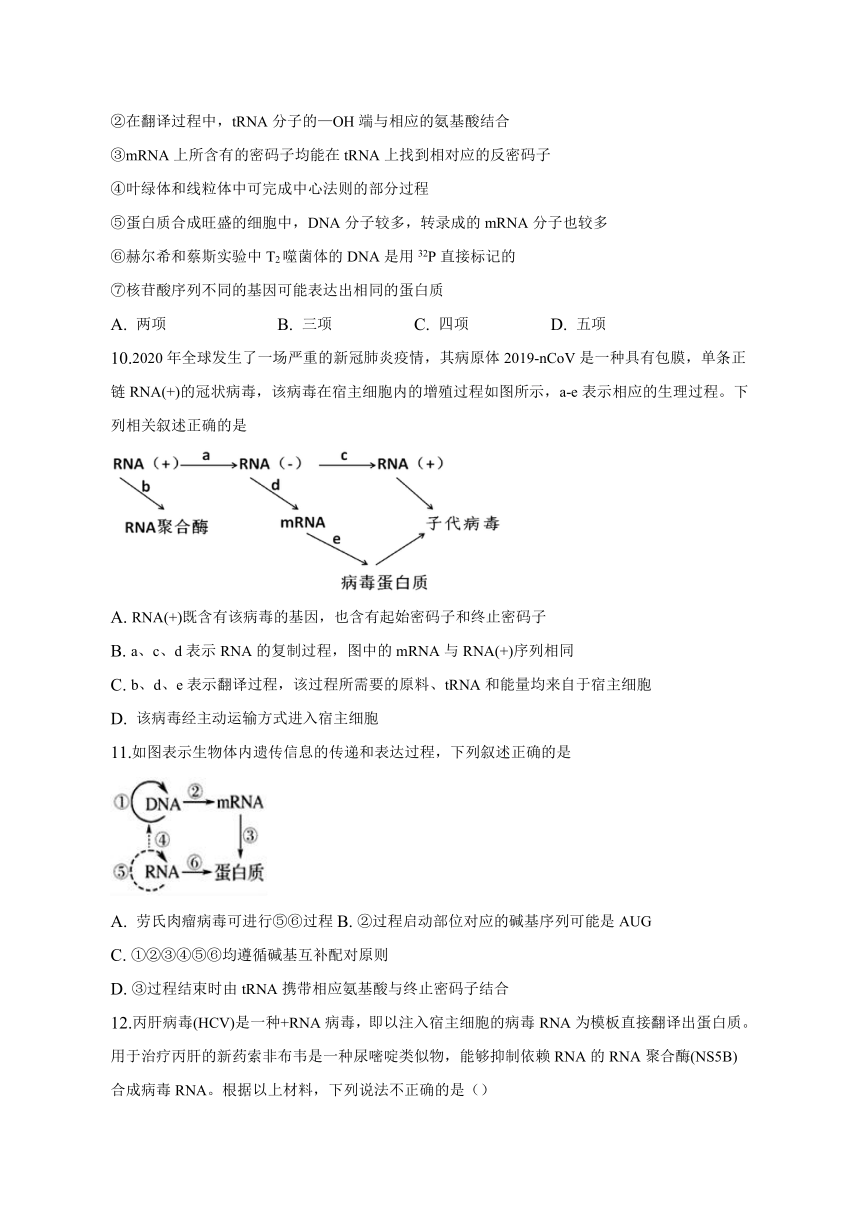 ②在翻译过程中，tRNA 分子的—OH 端与相应的氨基酸结合

③mRNA 上所含有的密码子均能在 tRNA 上找到相对应的反密码子

④叶绿体和线粒体中可完成中心法则的部分过程

⑤蛋白质合成旺盛的细胞中，DNA 分子较多，转录成的 mRNA 分子也较多

⑥赫尔希和蔡斯实验中 $T_2$ 噬菌体的 DNA 是用 $^{32}P$ 直接标记的

⑦核苷酸序列不同的基因可能表达出相同的蛋白质

A. 两项　B. 三项　C. 四项　D. 五项

10.2020 年全球发生了一场严重的新冠肺炎疫情，其病原体 2019-nCoV 是一种具有包膜，单条正链 RNA(+)的冠状病毒，该病毒在宿主细胞内的增殖过程如图所示，a-e 表示相应的生理过程。下列相关叙述正确的是

RNA（+） a RNA（-） c RNA（+）
b d
RNA聚合酶 mRNA 子代病毒
e
病毒蛋白质

A. RNA(+)既含有该病毒的基因，也含有起始密码子和终止密码子

B. a、c、d 表示 RNA 的复制过程，图中的 mRNA 与 RNA(+)序列相同

C. b、d、e 表示翻译过程，该过程所需要的原料、tRNA 和能量均来自于宿主细胞

D. 该病毒经主动运输方式进入宿主细胞

11.如图表示生物体内遗传信息的传递和表达过程，下列叙述正确的是

① DNA ② mRNA
④ ③
⑤ RNA ⑥ 蛋白质

A. 劳氏肉瘤病毒可进行⑤⑥过程 B. ②过程启动部位对应的碱基序列可能是 AUG

C. ①②③④⑤⑥均遵循碱基互补配对原则

D. ③过程结束时由 tRNA 携带相应氨基酸与终止密码子结合

12.丙肝病毒(HCV)是一种+RNA 病毒，即以注入宿主细胞的病毒 RNA 为模板直接翻译出蛋白质。用于治疗丙肝的新药索非布韦是一种尿嘧啶类似物，能够抑制依赖 RNA 的 RNA 聚合酶(NS5B)合成病毒 RNA。根据以上材料，下列说法不正确的是（）